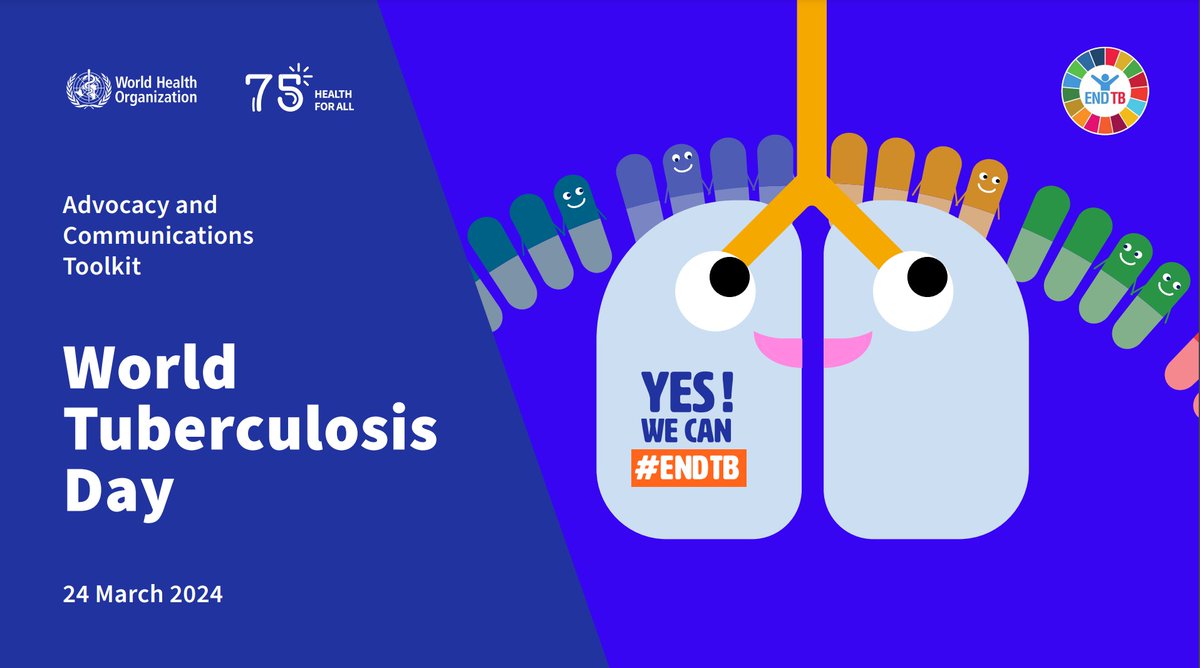 World Health Organization

75 HEALTH FOR ALL

END TB

Advocacy and Communications Toolkit

World Tuberculosis Day

24 March 2024

YES! WE CAN #ENDTB